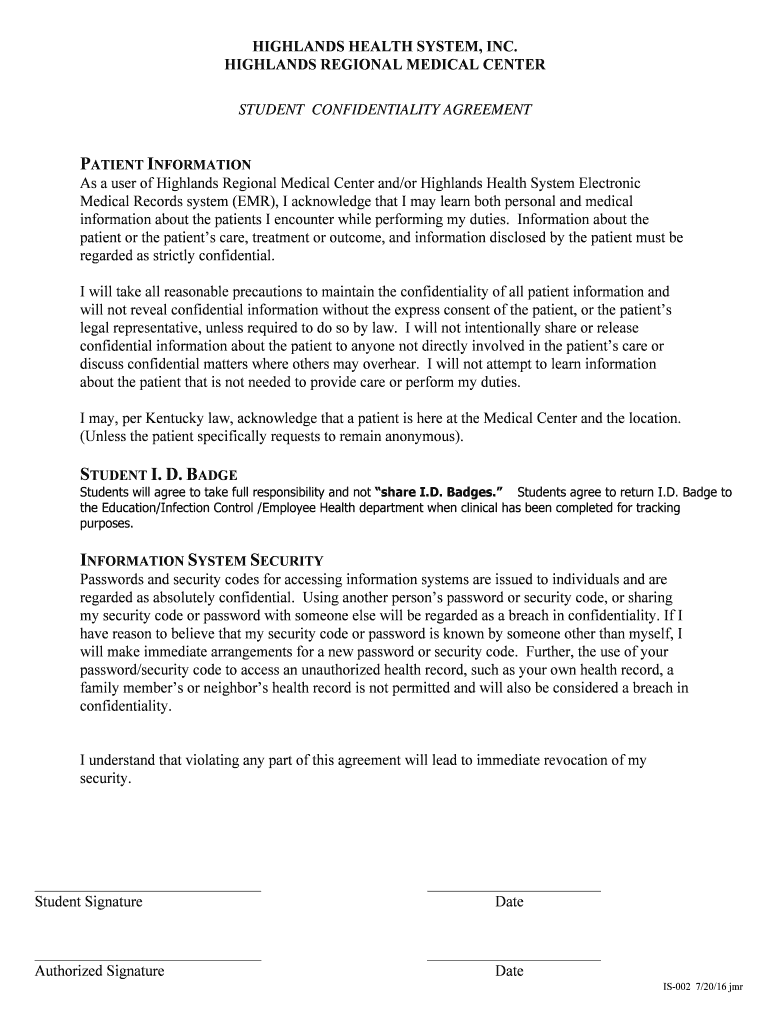 HIGHLANDS HEALTH SYSTEM, INC.
HIGHLANDS REGIONAL MEDICAL CENTER

STUDENT CONFIDENTIALITY AGREEMENT

PATIENT INFORMATION
As a user of Highlands Regional Medical Center and/or Highlands Health System Electronic Medical Records system (EMR), I acknowledge that I may learn both personal and medical information about the patients I encounter while performing my duties. Information about the patient or the patient's care, treatment or outcome, and information disclosed by the patient must be regarded as strictly confidential.

I will take all reasonable precautions to maintain the confidentiality of all patient information and will not reveal confidential information without the express consent of the patient, or the patient's legal representative, unless required to do so by law. I will not intentionally share or release confidential information about the patient to anyone not directly involved in the patient's care or discuss confidential matters where others may overhear. I will not attempt to learn information about the patient that is not needed to provide care or perform my duties.

I may, per Kentucky law, acknowledge that a patient is here at the Medical Center and the location. (Unless the patient specifically requests to remain anonymous).

STUDENT I. D. BADGE
Students will agree to take full responsibility and not "share I.D. Badges." Students agree to return I.D. Badge to the Education/Infection Control /Employee Health department when clinical has been completed for tracking purposes.

INFORMATION SYSTEM SECURITY
Passwords and security codes for accessing information systems are issued to individuals and are regarded as absolutely confidential. Using another person's password or security code, or sharing my security code or password with someone else will be regarded as a breach in confidentiality. If I have reason to believe that my security code or password is known by someone other than myself, I will make immediate arrangements for a new password or security code. Further, the use of your password/security code to access an unauthorized health record, such as your own health record, a family member's or neighbor's health record is not permitted and will also be considered a breach in confidentiality.

I understand that violating any part of this agreement will lead to immediate revocation of my security.

Student Signature Date

Authorized Signature Date

IS-002 7/20/16 jmr